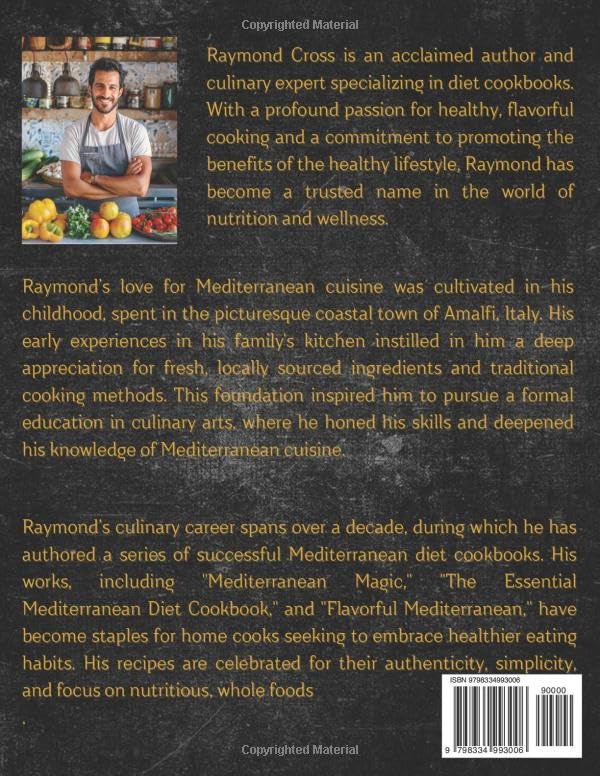 Copyrighted Material

Raymond Cross is an acclaimed author and culinary expert specializing in diet cookbooks. With a profound passion for healthy, flavorful cooking and a commitment to promoting the benefits of the healthy lifestyle, Raymond has become a trusted name in the world of nutrition and wellness.

Raymond's love for Mediterranean cuisine was cultivated in his childhood, spent in the picturesque coastal town of Amalfi, Italy. His early experiences in his family's kitchen instilled in him a deep appreciation for fresh, locally sourced ingredients and traditional cooking methods. This foundation inspired him to pursue a formal education in culinary arts, where he honed his skills and deepened his knowledge of Mediterranean cuisine.

Raymond's culinary career spans over a decade, during which he has authored a series of successful Mediterranean diet cookbooks. His works, including "Mediterranean Magic," "The Essential Mediterranean Diet Cookbook," and "Flavorful Mediterranean," have become staples for home cooks seeking to embrace healthier eating habits. His recipes are celebrated for their authenticity, simplicity, and focus on nutritious, whole foods

.

ISBN 9798334993006

90000

9 798334 993006

Copyrighted Material